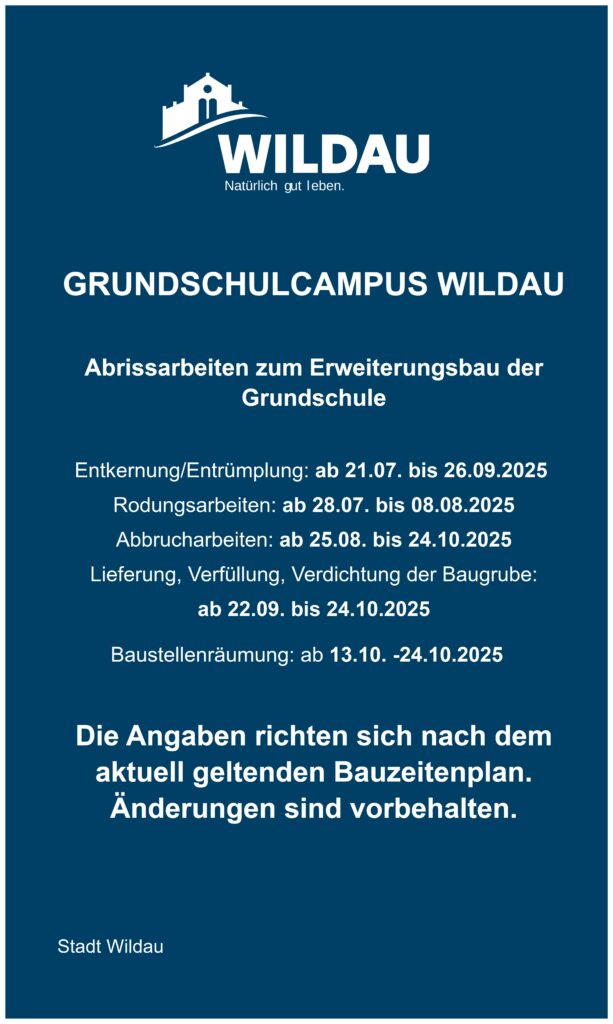 WILDAU
Natürlich gut leben.

GRUNDSCHULCAMPUS WILDAU

Abrissarbeiten zum Erweiterungsbau der Grundschule

Entkernung/Entrümplung: ab 21.07. bis 26.09.2025
Rodungsarbeiten: ab 28.07. bis 08.08.2025
Abbrucharbeiten: ab 25.08. bis 24.10.2025
Lieferung, Verfüllung, Verdichtung der Baugrube:
ab 22.09. bis 24.10.2025

Baustellenräumung: ab 13.10. -24.10.2025

Die Angaben richten sich nach dem aktuell geltenden Bauzeitenplan. Änderungen sind vorbehalten.

Stadt Wildau